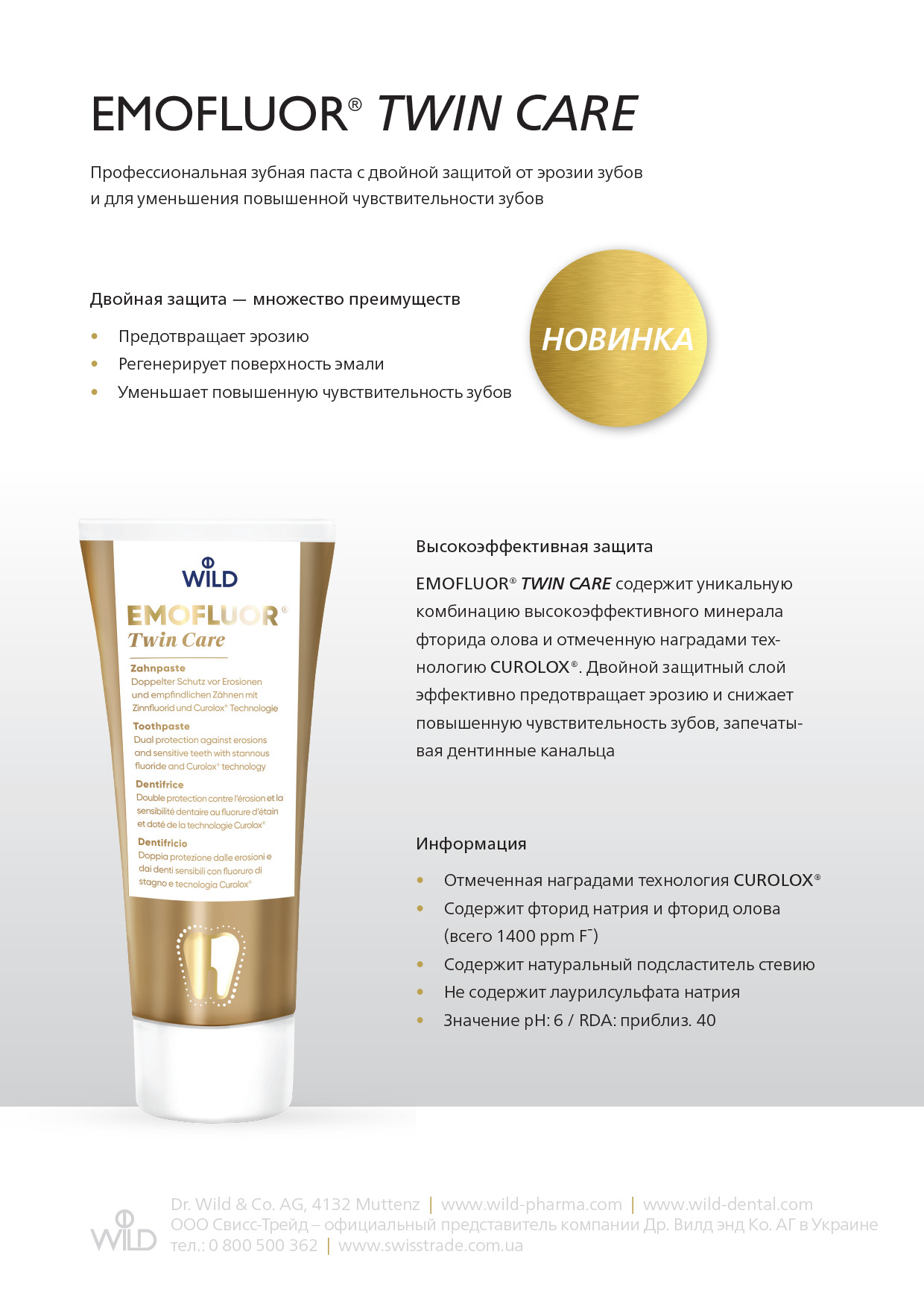 EMOFLUOR® TWIN CARE

Профессиональная зубная паста с двойной защитой от эрозии зубов и для уменьшения повышенной чувствительности зубов

Двойная защита — множество преимуществ

• Предотвращает эрозию
• Регенерирует поверхность эмали
• Уменьшает повышенную чувствительность зубов

НОВИНКА

WILD
EMOFLUOR®
Twin Care
Zahnpaste
Doppelter Schutz vor Erosionen und empfindlichen Zähnen mit Zinnfluorid und Curolox® Technologie
Toothpaste
Dual protection against erosions and sensitive teeth with stannous fluoride and Curolox® technology
Dentifrice
Double protection contre l'érosion et la sensibilité dentaire au fluorure d'étain et doté de la technologie Curolox®
Dentifricio
Doppia protezione dalle erosioni e dai denti sensibili con fluoruro di stagno e tecnologia Curolox®

Высокоэффективная защита

EMOFLUOR® TWIN CARE содержит уникальную комбинацию высокоэффективного минерала фторида олова и отмеченную наградами технологию CUROLOX®. Двойной защитный слой эффективно предотвращает эрозию и снижает повышенную чувствительность зубов, запечатывая дентинные канальца

Информация

• Отмеченная наградами технология CUROLOX®
• Содержит фторид натрия и фторид олова (всего 1400 ppm $F^-$)
• Содержит натуральный подсластитель стевию
• Не содержит лаурилсульфата натрия
• Значение pH: 6 / RDA: приблиз. 40

WILD
Dr. Wild & Co. AG, 4132 Muttenz | www.wild-pharma.com | www.wild-dental.com
ООО Свисс-Трейд – официальный представитель компании Др. Вилд энд Ко. АГ в Украине
тел.: 0 800 500 362 | www.swisstrade.com.ua